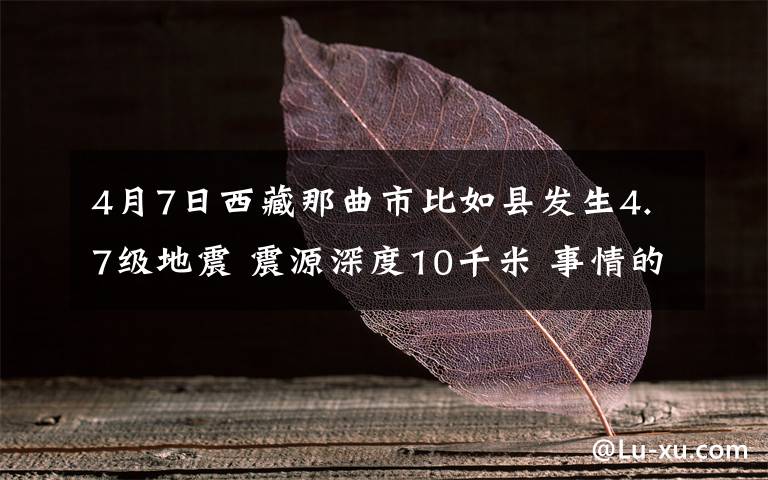 4月7日西藏那曲市比如县发生4.7级地震 震源深度10千米 事情的

@Lu-xu.com